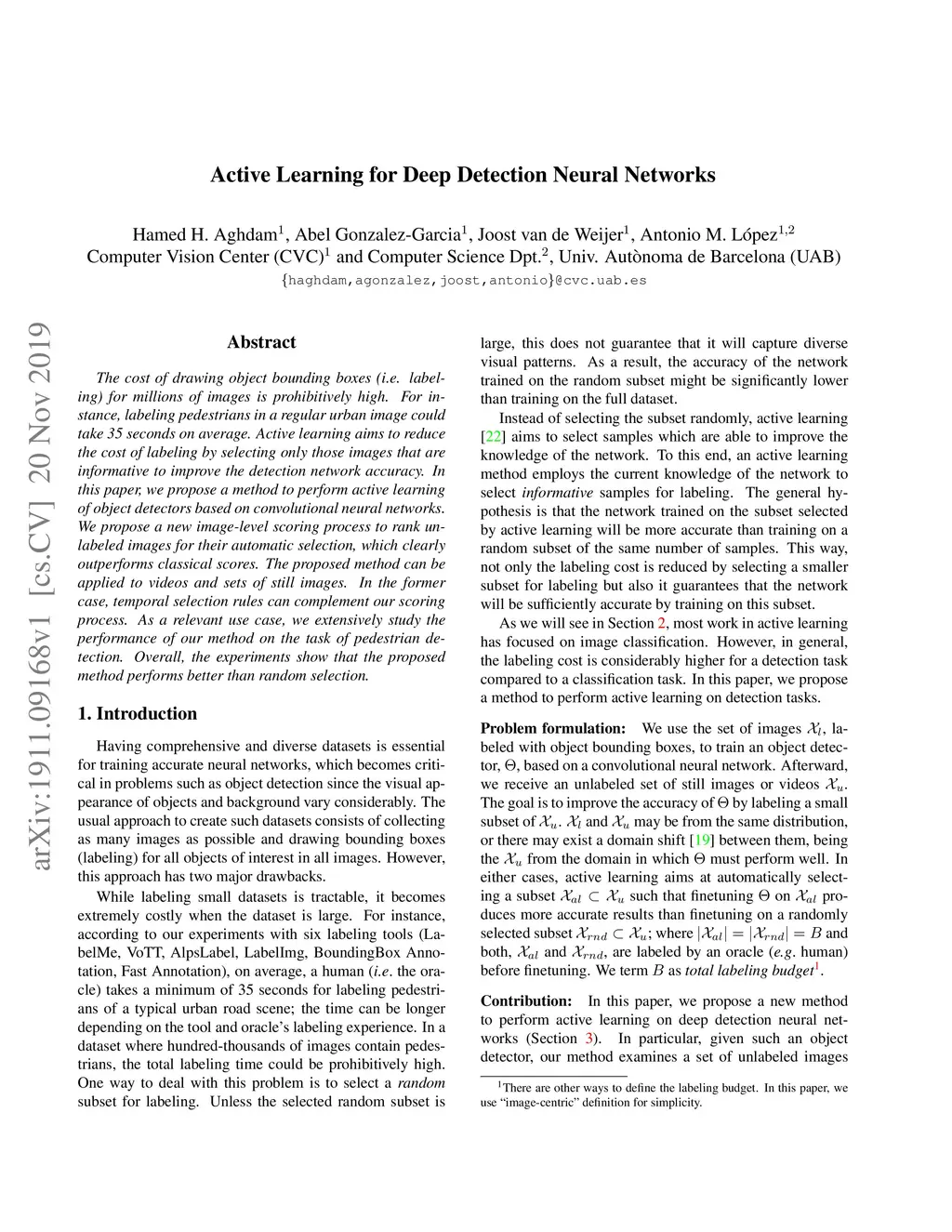 Active Learning for Deep Detection Neural Networks

Hamed H. Aghdam$^1$, Abel Gonzalez-Garcia$^1$, Joost van de Weijer$^1$, Antonio M. López$^{1,2}$
Computer Vision Center (CVC)$^1$ and Computer Science Dpt.$^2$, Univ. Autònoma de Barcelona (UAB)
{haghdam,agonzalez,joost,antonio}@cvc.uab.es

arXiv:1911.09168v1 [cs.CV] 20 Nov 2019

Abstract

The cost of drawing object bounding boxes (i.e. labeling) for millions of images is prohibitively high. For instance, labeling pedestrians in a regular urban image could take 35 seconds on average. Active learning aims to reduce the cost of labeling by selecting only those images that are informative to improve the detection network accuracy. In this paper, we propose a method to perform active learning of object detectors based on convolutional neural networks. We propose a new image-level scoring process to rank unlabeled images for their automatic selection, which clearly outperforms classical scores. The proposed method can be applied to videos and sets of still images. In the former case, temporal selection rules can complement our scoring process. As a relevant use case, we extensively study the performance of our method on the task of pedestrian detection. Overall, the experiments show that the proposed method performs better than random selection.

1. Introduction

Having comprehensive and diverse datasets is essential for training accurate neural networks, which becomes critical in problems such as object detection since the visual appearance of objects and background vary considerably. The usual approach to create such datasets consists of collecting as many images as possible and drawing bounding boxes (labeling) for all objects of interest in all images. However, this approach has two major drawbacks.

While labeling small datasets is tractable, it becomes extremely costly when the dataset is large. For instance, according to our experiments with six labeling tools (LabelMe, VoTT, AlpsLabel, LabelImg, BoundingBox Annotation, Fast Annotation), on average, a human (i.e. the oracle) takes a minimum of 35 seconds for labeling pedestrians of a typical urban road scene; the time can be longer depending on the tool and oracle's labeling experience. In a dataset where hundred-thousands of images contain pedestrians, the total labeling time could be prohibitively high. One way to deal with this problem is to select a random subset for labeling. Unless the selected random subset is large, this does not guarantee that it will capture diverse visual patterns. As a result, the accuracy of the network trained on the random subset might be significantly lower than training on the full dataset.

Instead of selecting the subset randomly, active learning [22] aims to select samples which are able to improve the knowledge of the network. To this end, an active learning method employs the current knowledge of the network to select informative samples for labeling. The general hypothesis is that the network trained on the subset selected by active learning will be more accurate than training on a random subset of the same number of samples. This way, not only the labeling cost is reduced by selecting a smaller subset for labeling but also it guarantees that the network will be sufficiently accurate by training on this subset.

As we will see in Section 2, most work in active learning has focused on image classification. However, in general, the labeling cost is considerably higher for a detection task compared to a classification task. In this paper, we propose a method to perform active learning on detection tasks.

Problem formulation: We use the set of images $\mathcal{X}_l$, labeled with object bounding boxes, to train an object detector, $\Theta$, based on a convolutional neural network. Afterward, we receive an unlabeled set of still images or videos $\mathcal{X}_u$. The goal is to improve the accuracy of $\Theta$ by labeling a small subset of $\mathcal{X}_u$. $\mathcal{X}_l$ and $\mathcal{X}_u$ may be from the same distribution, or there may exist a domain shift [19] between them, being the $\mathcal{X}_u$ from the domain in which $\Theta$ must perform well. In either cases, active learning aims at automatically selecting a subset $\mathcal{X}_{al} \subset \mathcal{X}_u$ such that finetuning $\Theta$ on $\mathcal{X}_{al}$ produces more accurate results than finetuning on a randomly selected subset $\mathcal{X}_{rnd} \subset \mathcal{X}_u$; where $|\mathcal{X}_{al}| = |\mathcal{X}_{rnd}| = B$ and both, $\mathcal{X}_{al}$ and $\mathcal{X}_{rnd}$, are labeled by an oracle (e.g. human) before finetuning. We term $B$ as total labeling budget$^1$.

Contribution: In this paper, we propose a new method to perform active learning on deep detection neural networks (Section 3). In particular, given such an object detector, our method examines a set of unlabeled images

$^1$There are other ways to define the labeling budget. In this paper, we use "image-centric" definition for simplicity.